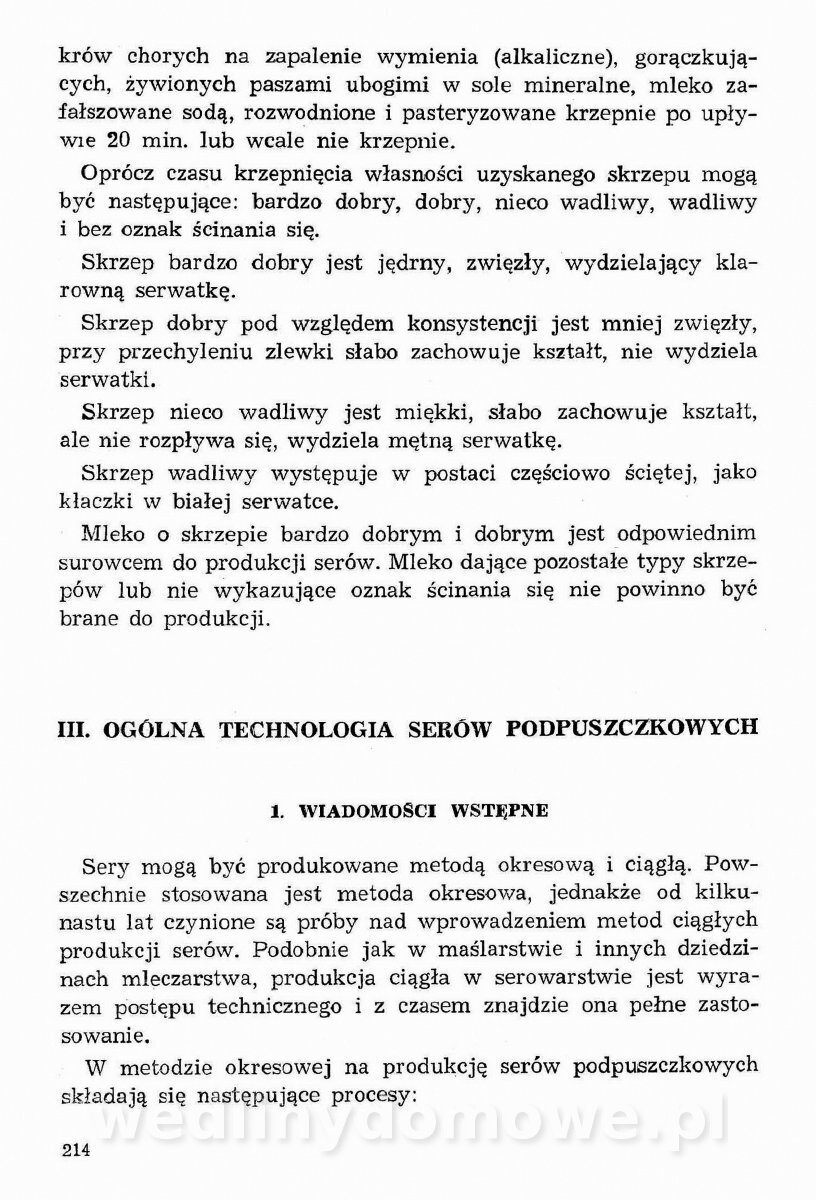 krów chorych na zapalenie wymienia (alkaliczne), gorączkujących, żywionych paszami ubogimi w sole mineralne, mleko zafałszowane sodą, rozwodnione i pasteryzowane krzepnie po upływie 20 min. lub wcale nie krzepnie.

Oprócz czasu krzepnięcia własności uzyskanego skrzepu mogą być następujące: bardzo dobry, dobry, nieco wadliwy, wadliwy i bez oznak ścinania się.

Skrzep bardzo dobry jest jędrny, zwięzły, wydzielający klarowną serwatkę.

Skrzep dobry pod względem konsystencji jest mniej zwięzły, przy przechyleniu zlewki słabo zachowuje kształt, nie wydziela serwatki.

Skrzep nieco wadliwy jest miękki, słabo zachowuje kształt, ale nie rozpływa się, wydziela mętną serwatkę.

Skrzep wadliwy występuje w postaci częściowo ściętej, jako kłaczki w białej serwatce.

Mleko o skrzepie bardzo dobrym i dobrym jest odpowiednim surowcem do produkcji serów. Mleko dające pozostałe typy skrzepów lub nie wykazujące oznak ścinania się nie powinno być brane do produkcji.

III. OGÓLNA TECHNOLOGIA SERÓW PODPUSZCZKOWYCH

1. WIADOMOŚCI WSTĘPNE

Sery mogą być produkowane metodą okresową i ciągłą. Powszechnie stosowana jest metoda okresowa, jednakże od kilkunastu lat czynione są próby nad wprowadzeniem metod ciągłych produkcji serów. Podobnie jak w maślarstwie i innych dziedzinach mleczarstwa, produkcja ciągła w serowarstwie jest wyrazem postępu technicznego i z czasem znajdzie ona pełne zastosowanie.

W metodzie okresowej na produkcję serów podpuszczkowych składają się następujące procesy:

wedlinydomowe.pl

214